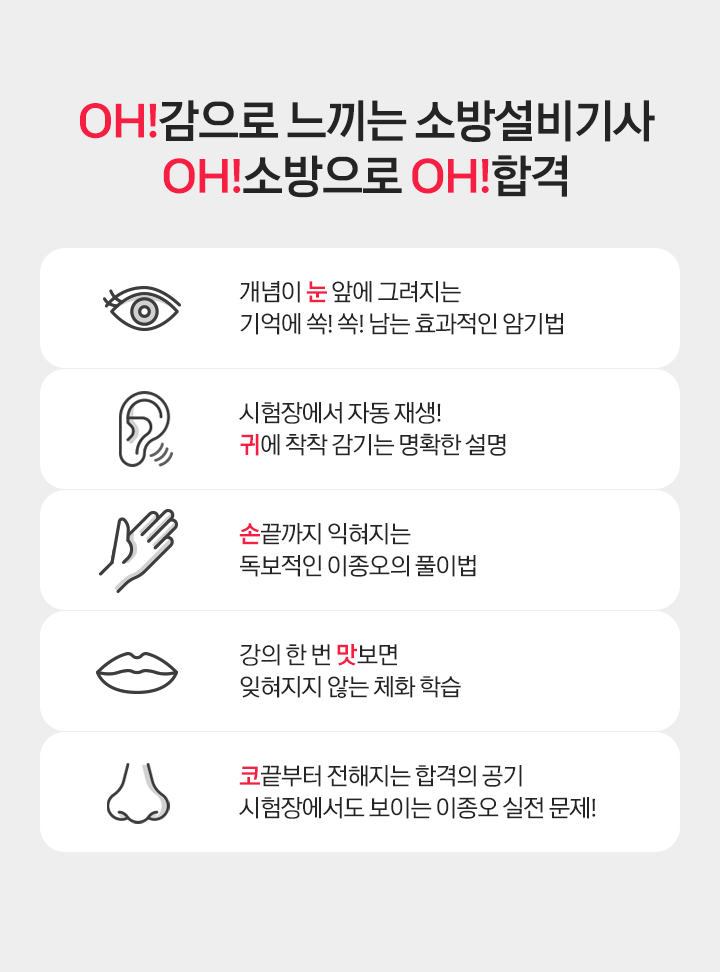 OH!감으로 느끼는 소방설비기사
OH!소방으로 OH!합격

개념이 눈 앞에 그려지는
기억에 쏙! 쏙! 남는 효과적인 암기법

시험장에서 자동 재생!
귀에 착착 감기는 명확한 설명

손끝까지 익혀지는
독보적인 이종오의 풀이법

강의 한 번 맛보면
잊혀지지 않는 체화 학습

코끝부터 전해지는 합격의 공기
시험장에서도 보이는 이종오 실전 문제!